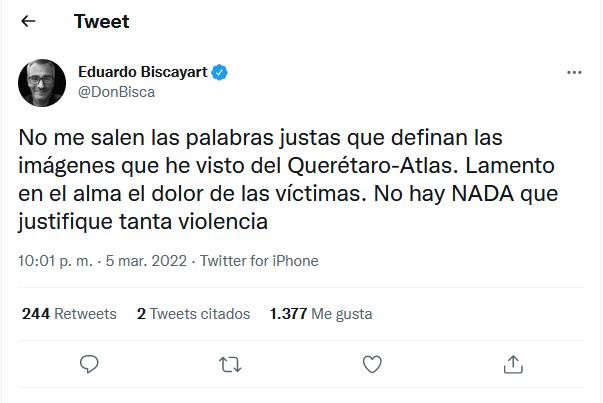 Tweet

Eduardo Biscayart
@DonBisca

No me salen las palabras justas que definan las imágenes que he visto del Querétaro-Atlas. Lamento en el alma el dolor de las víctimas. No hay NADA que justifique tanta violencia

10:01 p. m. · 5 mar. 2022 · Twitter for iPhone

244 Retweets 2 Tweets citados 1.377 Me gusta